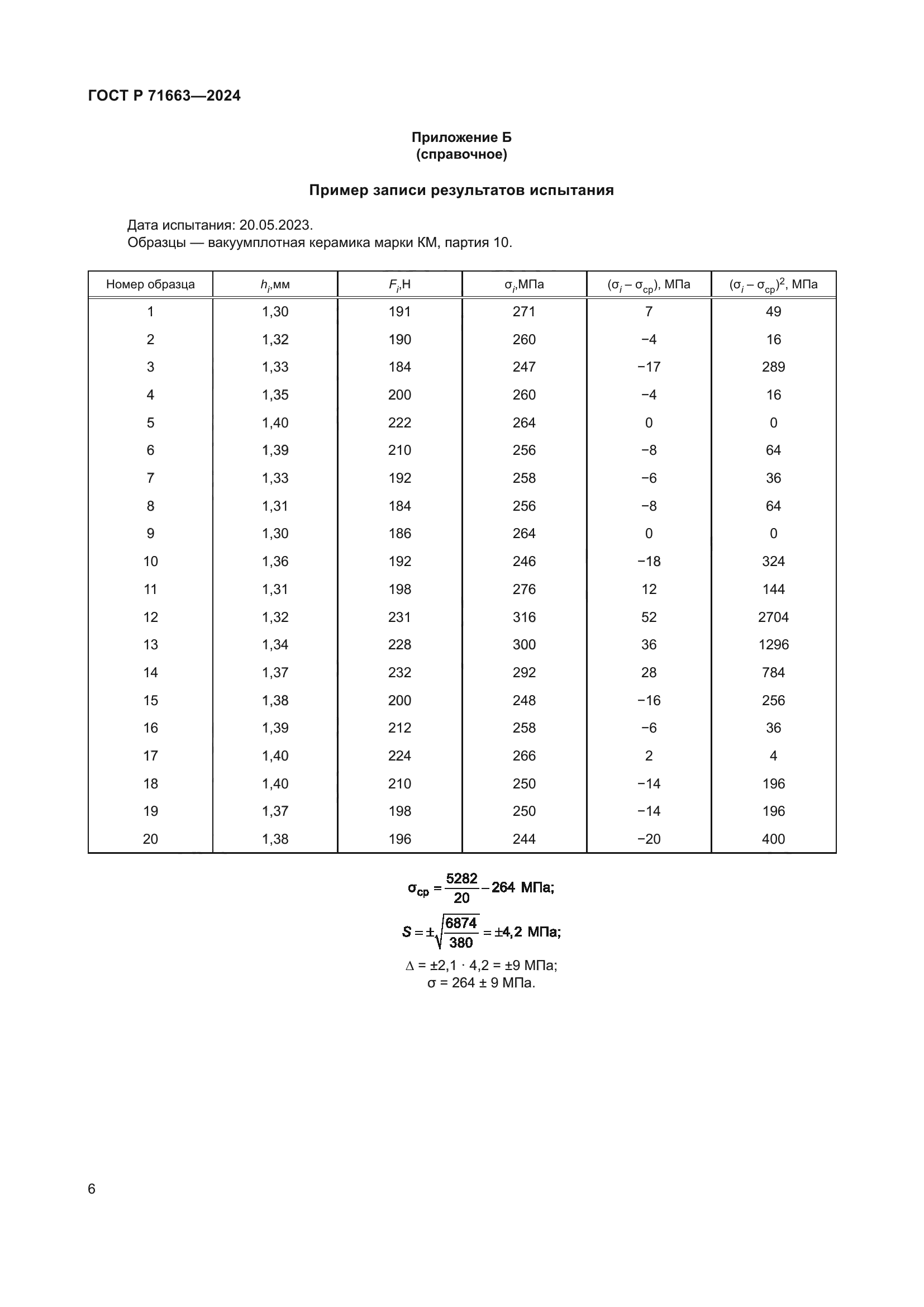 ГОСТ Р 71663—2024

Приложение Б
(справочное)

Пример записи результатов испытания

Дата испытания: 20.05.2023.
Образцы — вакуумплотная керамика марки КМ, партия 10.

| Номер образца | $h_i$,мм | $F_i$,Н | $\sigma_i$,МПа | $(\sigma_i - \sigma_{ср})$, МПа | $(\sigma_i - \sigma_{ср})^2$, МПа |
|---|---|---|---|---|---|
| 1 | 1,30 | 191 | 271 | 7 | 49 |
| 2 | 1,32 | 190 | 260 | −4 | 16 |
| 3 | 1,33 | 184 | 247 | −17 | 289 |
| 4 | 1,35 | 200 | 260 | −4 | 16 |
| 5 | 1,40 | 222 | 264 | 0 | 0 |
| 6 | 1,39 | 210 | 256 | −8 | 64 |
| 7 | 1,33 | 192 | 258 | −6 | 36 |
| 8 | 1,31 | 184 | 256 | −8 | 64 |
| 9 | 1,30 | 186 | 264 | 0 | 0 |
| 10 | 1,36 | 192 | 246 | −18 | 324 |
| 11 | 1,31 | 198 | 276 | 12 | 144 |
| 12 | 1,32 | 231 | 316 | 52 | 2704 |
| 13 | 1,34 | 228 | 300 | 36 | 1296 |
| 14 | 1,37 | 232 | 292 | 28 | 784 |
| 15 | 1,38 | 200 | 248 | −16 | 256 |
| 16 | 1,39 | 212 | 258 | −6 | 36 |
| 17 | 1,40 | 224 | 266 | 2 | 4 |
| 18 | 1,40 | 210 | 250 | −14 | 196 |
| 19 | 1,37 | 198 | 250 | −14 | 196 |
| 20 | 1,38 | 196 | 244 | −20 | 400 |

$\sigma_{ср} = \frac{5282}{20} - 264$ МПа;

$S = \pm\sqrt{\frac{6874}{380}} = \pm 4,2$ МПа;

$\Delta = \pm 2,1 \cdot 4,2 = \pm 9$ МПа;
$\sigma = 264 \pm 9$ МПа.

6